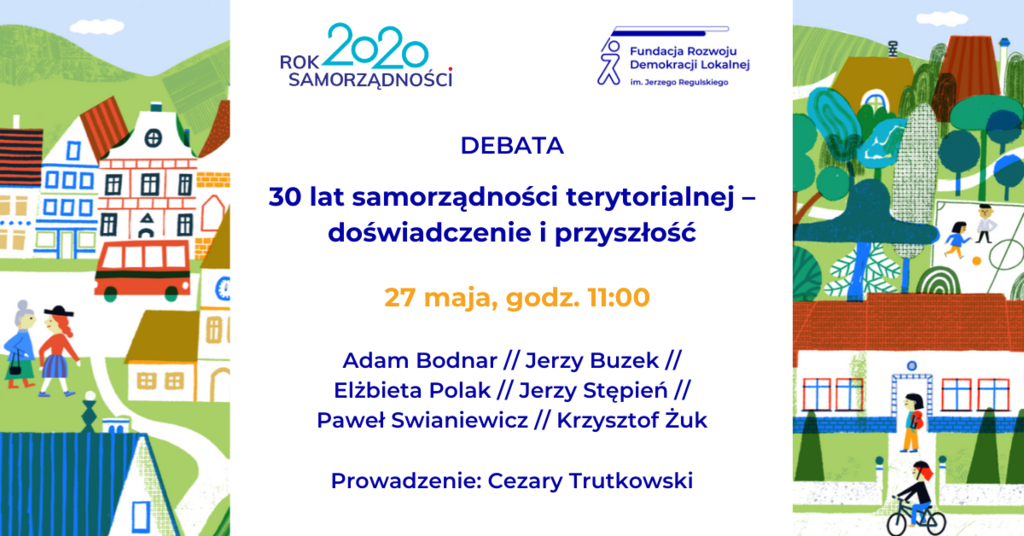 ROK 2020 SAMORZĄDNOŚCI

Fundacja Rozwoju Demokracji Lokalnej im. Jerzego Regulskiego

DEBATA

30 lat samorządności terytorialnej – doświadczenie i przyszłość

27 maja, godz. 11:00

Adam Bodnar // Jerzy Buzek // Elżbieta Polak // Jerzy Stępień // Paweł Swianiewicz // Krzysztof Żuk

Prowadzenie: Cezary Trutkowski